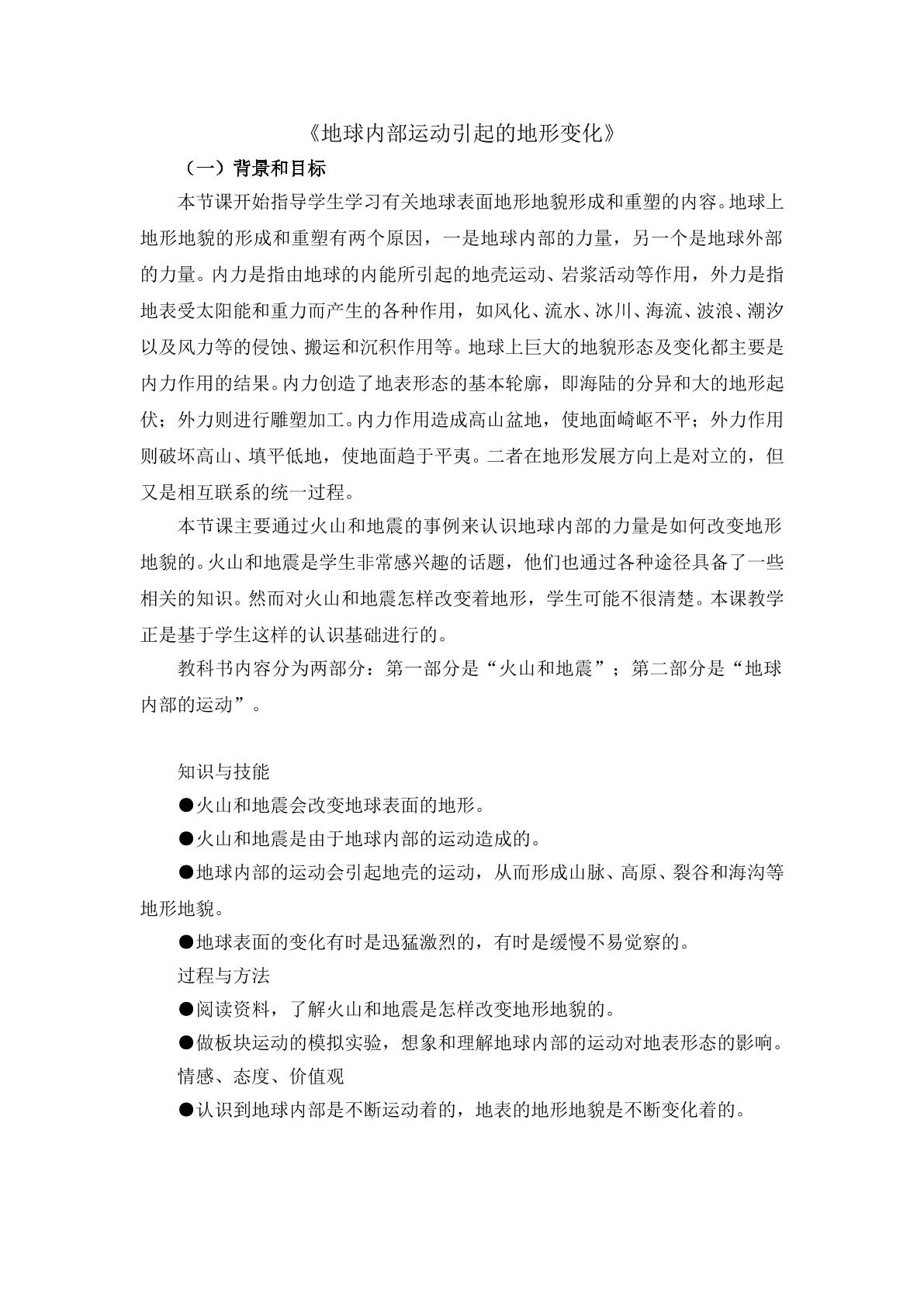 《地球内部运动引起的地形变化》

（一）背景和目标

本节课开始指导学生学习有关地球表面地形地貌形成和重塑的内容。地球上地形地貌的形成和重塑有两个原因，一是地球内部的力量，另一个是地球外部的力量。内力是指由地球的内能所引起的地壳运动、岩浆活动等作用，外力是指地表受太阳能和重力而产生的各种作用，如风化、流水、冰川、海流、波浪、潮汐以及风力等的侵蚀、搬运和沉积作用等。地球上巨大的地貌形态及变化都主要是内力作用的结果。内力创造了地表形态的基本轮廓，即海陆的分异和大的地形起伏；外力则进行雕塑加工。内力作用造成高山盆地，使地面崎岖不平；外力作用则破坏高山、填平低地，使地面趋于平夷。二者在地形发展方向上是对立的，但又是相互联系的统一过程。

本节课主要通过火山和地震的事例来认识地球内部的力量是如何改变地形地貌的。火山和地震是学生非常感兴趣的话题，他们也通过各种途径具备了一些相关的知识。然而对火山和地震怎样改变着地形，学生可能不很清楚。本课教学正是基于学生这样的认识基础进行的。

教科书内容分为两部分：第一部分是“火山和地震”；第二部分是“地球内部的运动”。

知识与技能

• 火山和地震会改变地球表面的地形。

• 火山和地震是由于地球内部的运动造成的。

• 地球内部的运动会引起地壳的运动，从而形成山脉、高原、裂谷和海沟等地形地貌。

• 地球表面的变化有时是迅猛激烈的，有时是缓慢不易觉察的。

过程与方法

• 阅读资料，了解火山和地震是怎样改变地形地貌的。

• 做板块运动的模拟实验，想象和理解地球内部的运动对地表形态的影响。

情感、态度、价值观

• 认识到地球内部是不断运动着的，地表的地形地貌是不断变化着的。